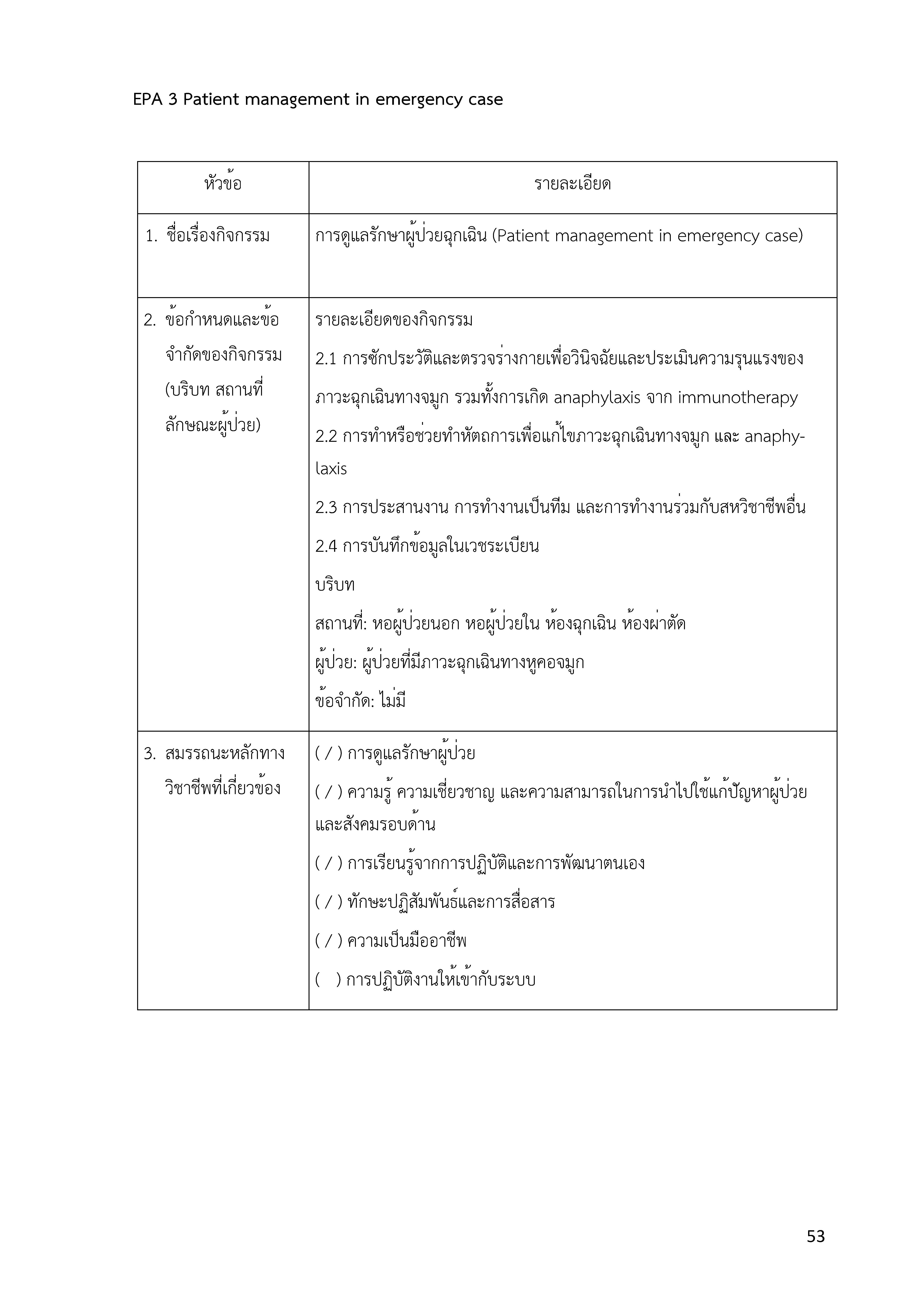 EPA 3 Patient management in emergency case

| หัวข้อ | รายละเอียด |
|---|---|
| 1. ชื่อเรื่องกิจกรรม | การดูแลรักษาผู้ป่วยฉุกเฉิน (Patient management in emergency case) |
| 2. ข้อกำหนดและข้อจำกัดของกิจกรรม (บริบท สถานที่ ลักษณะผู้ป่วย) | รายละเอียดของกิจกรรม<br>2.1 การซักประวัติและตรวจร่างกายเพื่อวินิจฉัยและประเมินความรุนแรงของภาวะฉุกเฉินทางจมูก รวมทั้งการเกิด anaphylaxis จาก immunotherapy<br>2.2 การทำหรือช่วยทำหัตถการเพื่อแก้ไขภาวะฉุกเฉินทางจมูก และ anaphylaxis<br>2.3 การประสานงาน การทำงานเป็นทีม และการทำงานร่วมกับสหวิชาชีพอื่น<br>2.4 การบันทึกข้อมูลในเวชระเบียน<br>บริบท<br>สถานที่: หอผู้ป่วยนอก หอผู้ป่วยใน ห้องฉุกเฉิน ห้องผ่าตัด<br>ผู้ป่วย: ผู้ป่วยที่มีภาวะฉุกเฉินทางหูคอจมูก<br>ข้อจำกัด: ไม่มี |
| 3. สมรรถนะหลักทางวิชาชีพที่เกี่ยวข้อง | ( / ) การดูแลรักษาผู้ป่วย<br>( / ) ความรู้ ความเชี่ยวชาญ และความสามารถในการนำไปใช้แก้ปัญหาผู้ป่วยและสังคมรอบด้าน<br>( / ) การเรียนรู้จากการปฏิบัติและการพัฒนาตนเอง<br>( / ) ทักษะปฏิสัมพันธ์และการสื่อสาร<br>( / ) ความเป็นมืออาชีพ<br>(   ) การปฏิบัติงานให้เข้ากับระบบ |

53